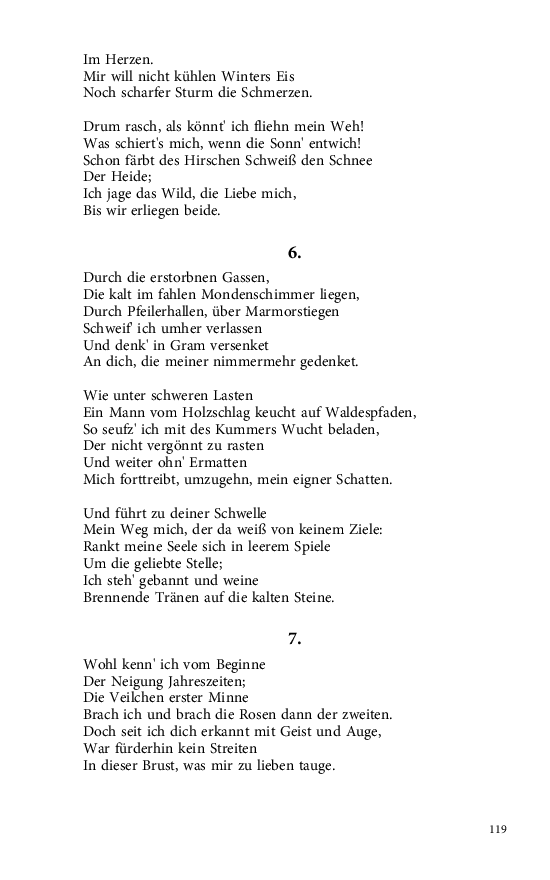 Im Herzen.
Mir will nicht kühlen Winters Eis
Noch scharfer Sturm die Schmerzen.

Drum rasch, als könnt' ich fliehn mein Weh!
Was schiert's mich, wenn die Sonn' entwich!
Schon färbt des Hirschen Schweiß den Schnee
Der Heide;
Ich jage das Wild, die Liebe mich,
Bis wir erliegen beide.

6.

Durch die erstorbnen Gassen,
Die kalt im fahlen Mondenschimmer liegen,
Durch Pfeilerhallen, über Marmorstiegen
Schweif' ich umher verlassen
Und denk' in Gram versenket
An dich, die meiner nimmermehr gedenket.

Wie unter schweren Lasten
Ein Mann vom Holzschlag keucht auf Waldespfaden,
So seufz' ich mit des Kummers Wucht beladen,
Der nicht vergönnt zu rasten
Und weiter ohn' Ermatten
Mich forttreibt, umzugehn, mein eigner Schatten.

Und führt zu deiner Schwelle
Mein Weg mich, der da weiß von keinem Ziele:
Rankt meine Seele sich in leerem Spiele
Um die geliebte Stelle;
Ich steh' gebannt und weine
Brennende Tränen auf die kalten Steine.

7.

Wohl kenn' ich vom Beginne
Der Neigung Jahreszeiten;
Die Veilchen erster Minne
Brach ich und brach die Rosen dann der zweiten.
Doch seit ich dich erkannt mit Geist und Auge,
War fürderhin kein Streiten
In dieser Brust, was mir zu lieben tauge.

119